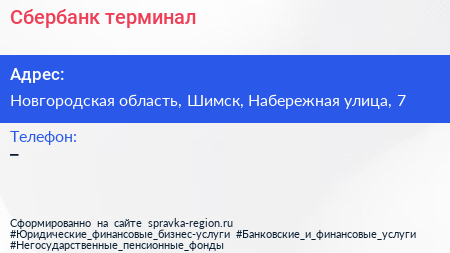 Сбербанк терминал

Адрес:

Новгородская область, Шимск, Набережная улица, 7

Телефон:

–

Сформированно на сайте spravka-region.ru
#Юридические_финансовые_бизнес-услуги #Банковские_и_финансовые_услуги #Негосударственные_пенсионные_фонды